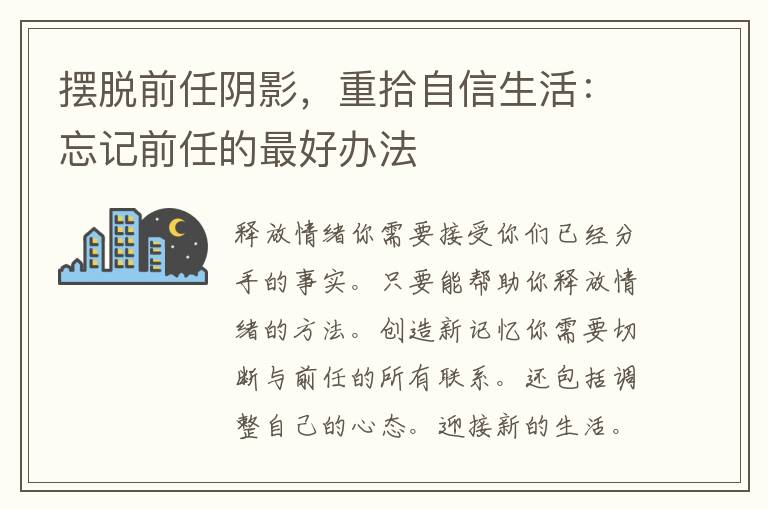 摆脱前任阴影，重拾自信生活：忘记前任的最好办法

释放情绪你需要接受你们已经分手的事实。只要能帮助你释放情绪的方法。创造新记忆你需要切断与前任的所有联系。还包括调整自己的心态。迎接新的生活。